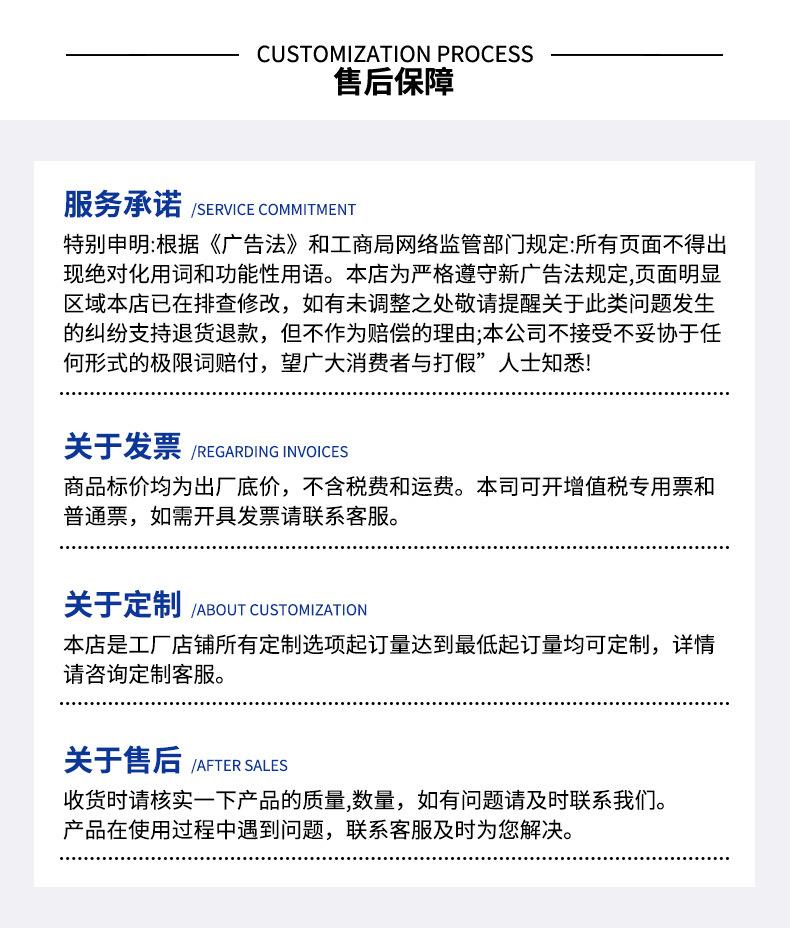 CUSTOMIZATION PROCESS
售后保障

服务承诺 /SERVICE COMMITMENT
特别申明:根据《广告法》和工商局网络监管部门规定:所有页面不得出现绝对化用词和功能性用语。本店为严格遵守新广告法规定,页面明显区域本店已在排查修改，如有未调整之处敬请提醒关于此类问题发生的纠纷支持退货退款，但不作为赔偿的理由;本公司不接受不妥协于任何形式的极限词赔付，望广大消费者与打假”人士知悉!

关于发票 /REGARDING INVOICES
商品标价均为出厂底价，不含税费和运费。本司可开增值税专用票和普通票，如需开具发票请联系客服。

关于定制 /ABOUT CUSTOMIZATION
本店是工厂店铺所有定制选项起订量达到最低起订量均可定制，详情请咨询定制客服。

关于售后 /AFTER SALES
收货时请核实一下产品的质量,数量，如有问题请及时联系我们。
产品在使用过程中遇到问题，联系客服及时为您解决。